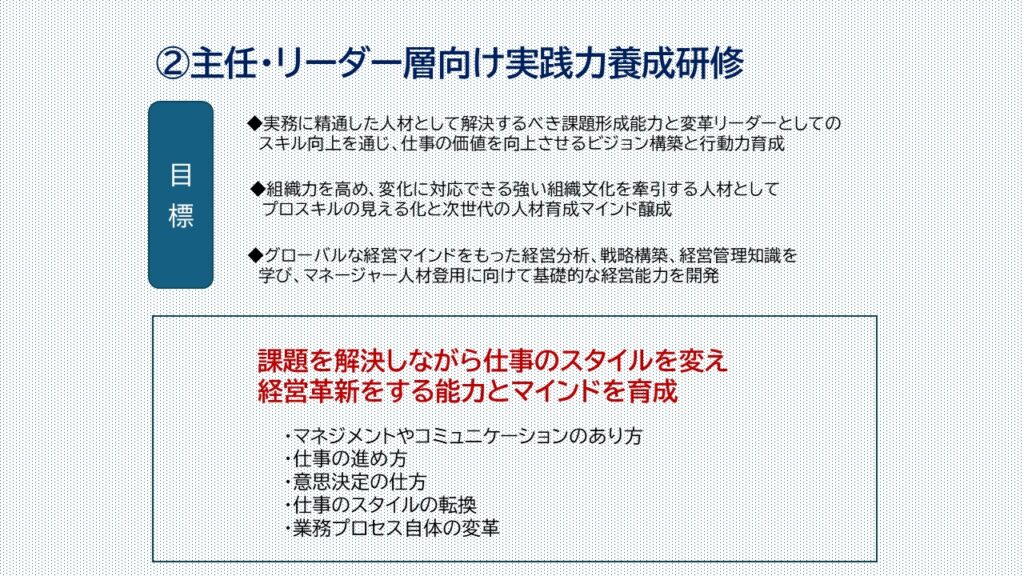 ②主任・リーダー層向け実践力養成研修

目標

◆実務に精通した人材として解決するべき課題形成能力と変革リーダーとしてのスキル向上を通じ、仕事の価値を向上させるビジョン構築と行動力育成

◆組織力を高め、変化に対応できる強い組織文化を牽引する人材としてプロスキルの見える化と次世代の人材育成マインド醸成

◆グローバルな経営マインドをもった経営分析、戦略構築、経営管理知識を学び、マネージャー人材登用に向けて基礎的な経営能力を開発

課題を解決しながら仕事のスタイルを変え
経営革新をする能力とマインドを育成

・マネジメントやコミュニケーションのあり方
・仕事の進め方
・意思決定の仕方
・仕事のスタイルの転換
・業務プロセス自体の変革